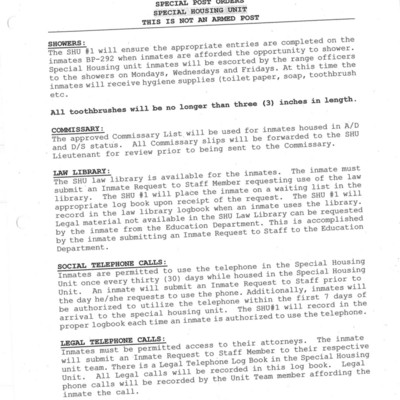 SPECIAL POST ORDERS
SPECIAL HOUSING UNIT
THIS IS NOT AN ARMED POST

SHOWERS:
The SHU #1 will ensure the appropriate entries are completed on the inmates BP-292 when inmates are afforded the opportunity to shower. Special Housing unit inmates will be escorted by the range officers to the showers on Mondays, Wednesdays and Fridays. At this time the inmates will receive hygiene supplies (toilet paper, soap, toothbrush etc.

All toothbrushes will be no longer than three (3) inches in length.

COMMISSARY:
The approved Commissary List will be used for inmates housed in A/D and D/S status. All Commissary slips will be forwarded to the SHU Lieutenant for review prior to being sent to the Commissary.

LAW LIBRARY:
The SHU law library is available for the inmates. The inmate must submit an Inmate Request to Staff Member requesting use of the law library. The SHU #1 will place the inmate on a waiting list in the appropriate log book upon receipt of the request. The SHU #1 will record in the law library logbook when an inmate uses the library. Legal material not available in the SHU Law Library can be requested by the inmate from the Education Department. This is accomplished by the inmate submitting an Inmate Request to Staff to the Education Department.

SOCIAL TELEPHONE CALLS:
Inmates are permitted to use the telephone in the Special Housing Unit once every thirty (30) days while housed in the Special Housing Unit. An inmate will submit an Inmate Request to Staff prior to the day he/she requests to use the phone. Additionally, inmates will be authorized to utilize the telephone within the first 7 days of arrival to the special housing unit. The SHU#1 will record in the proper logbook each time an inmate is authorized to use the telephone.

LEGAL TELEPHONE CALLS:
Inmates must be permitted access to their attorneys. The inmate will submit an Inmate Request to Staff Member to their respective unit team. There is a Legal Telephone Log Book in the Special Housing Unit. All Legal calls will be recorded in this log book. Legal phone calls will be recorded by the Unit Team member affording the inmate the call.